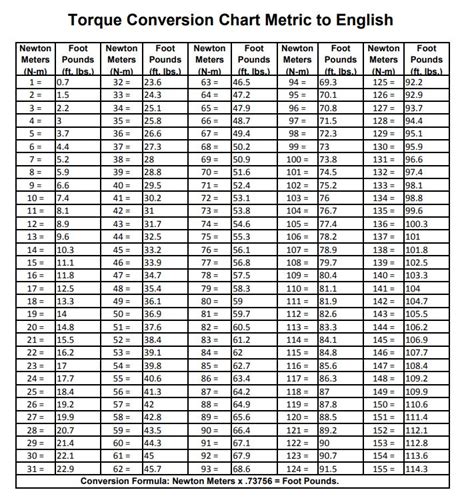 Torque Conversion Chart Metric to English

| Newton Meters (N-m) | Foot Pounds (ft. lbs.) | Newton Meters (N-m) | Foot Pounds (ft. lbs.) | Newton Meters (N-m) | Foot Pounds (ft. lbs.) | Newton Meters (N-m) | Foot Pounds (ft. lbs.) | Newton Meters (N-m) | Foot Pounds (ft. lbs.) |
|---|---|---|---|---|---|---|---|---|---|
| 1 = | 0.7 | 32 = | 23.6 | 63 = | 46.5 | 94 = | 69.3 | 125 = | 92.2 |
| 2 = | 1.5 | 33 = | 24.3 | 64 = | 47.2 | 95 = | 70.1 | 126 = | 92.9 |
| 3 = | 2.2 | 34 = | 25.1 | 65 = | 47.9 | 96 = | 70.8 | 127 = | 93.7 |
| 4 = | 3 | 35 = | 25.8 | 66 = | 48.7 | 97 = | 71.5 | 128 = | 94.4 |
| 5 = | 3.7 | 36 = | 26.6 | 67 = | 49.4 | 98 = | 72.3 | 129 = | 95.1 |
| 6 = | 4.4 | 37 = | 27.3 | 68 = | 50.2 | 99 = | 73 | 130 = | 95.9 |
| 7 = | 5.2 | 38 = | 28 | 69 = | 50.9 | 100 = | 73.8 | 131 = | 96.6 |
| 8 = | 5.9 | 39 = | 28.8 | 70 = | 51.6 | 101 = | 74.5 | 132 = | 97.4 |
| 9 = | 6.6 | 40 = | 29.5 | 71 = | 52.4 | 102 = | 75.2 | 133 = | 98.1 |
| 10 = | 7.4 | 41 = | 30.2 | 72 = | 53.1 | 103 = | 76 | 134 = | 98.8 |
| 11 = | 8.1 | 42 = | 31 | 73 = | 53.8 | 104 = | 76.7 | 135 = | 99.6 |
| 12 = | 8.9 | 43 = | 31.7 | 74 = | 54.6 | 105 = | 77.4 | 136 = | 100.3 |
| 13 = | 9.6 | 44 = | 32.5 | 75 = | 55.3 | 106 = | 78.2 | 137 = | 101 |
| 14 = | 10.3 | 45 = | 33.2 | 76 = | 56.1 | 107 = | 78.9 | 138 = | 101.8 |
| 15 = | 11.1 | 46 = | 33.9 | 77 = | 56.8 | 108 = | 79.7 | 139 = | 102.5 |
| 16 = | 11.8 | 47 = | 34.7 | 78 = | 57.5 | 109 = | 80.4 | 140 = | 103.3 |
| 17 = | 12.5 | 48 = | 35.4 | 79 = | 58.3 | 110 = | 81.1 | 141 = | 104 |
| 18 = | 13.3 | 49 = | 36.1 | 80 = | 59 | 111 = | 81.9 | 142 = | 104.7 |
| 19 = | 14 | 50 = | 36.9 | 81 = | 59.7 | 112 = | 82.6 | 143 = | 105.5 |
| 20 = | 14.8 | 51 = | 37.6 | 82 = | 60.5 | 113 = | 83.3 | 144 = | 106.2 |
| 21 = | 15.5 | 52 = | 38.4 | 83 = | 61.2 | 114 = | 84.1 | 145 = | 106.9 |
| 22 = | 16.2 | 53 = | 39.1 | 84 = | 62 | 115 = | 84.8 | 146 = | 107.7 |
| 23 = | 17 | 54 = | 39.8 | 85 = | 62.7 | 116 = | 85.6 | 147 = | 108.4 |
| 24 = | 17.7 | 55 = | 40.6 | 86 = | 63.4 | 117 = | 86.3 | 148 = | 109.2 |
| 25 = | 18.4 | 56 = | 41.3 | 87 = | 64.2 | 118 = | 87 | 149 = | 109.9 |
| 26 = | 19.2 | 57 = | 42 | 88 = | 64.9 | 119 = | 87.8 | 150 = | 110.6 |
| 27 = | 19.9 | 58 = | 42.8 | 89 = | 65.6 | 120 = | 88.5 | 151 = | 111.4 |
| 28 = | 20.7 | 59 = | 43.5 | 90 = | 66.4 | 121 = | 89.2 | 152 = | 112.1 |
| 29 = | 21.4 | 60 = | 44.3 | 91 = | 67.1 | 122 = | 90 | 153 = | 112.8 |
| 30 = | 22.1 | 61 = | 45 | 92 = | 67.9 | 123 = | 90.7 | 154 = | 113.6 |
| 31 = | 22.9 | 62 = | 45.7 | 93 = | 68.6 | 124 = | 91.5 | 155 = | 114.3 |

Conversion Formula: Newton Meters x .73756 = Foot Pounds.